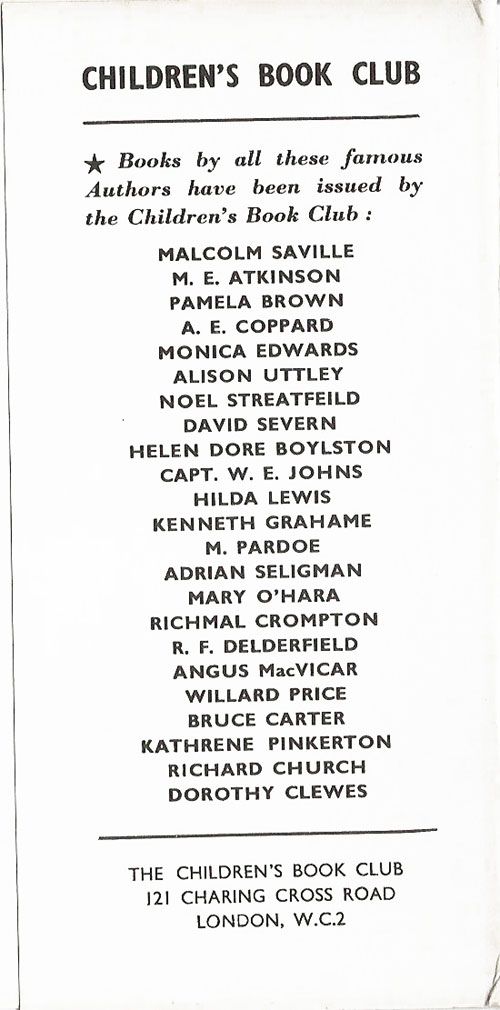 CHILDREN'S BOOK CLUB

★ Books by all these famous Authors have been issued by the Children's Book Club :

MALCOLM SAVILLE
M. E. ATKINSON
PAMELA BROWN
A. E. COPPARD
MONICA EDWARDS
ALISON UTTLEY
NOEL STREATFEILD
DAVID SEVERN
HELEN DORE BOYLSTON
CAPT. W. E. JOHNS
HILDA LEWIS
KENNETH GRAHAME
M. PARDOE
ADRIAN SELIGMAN
MARY O'HARA
RICHMAL CROMPTON
R. F. DELDERFIELD
ANGUS MacVICAR
WILLARD PRICE
BRUCE CARTER
KATHRENE PINKERTON
RICHARD CHURCH
DOROTHY CLEWES

THE CHILDREN'S BOOK CLUB
121 CHARING CROSS ROAD
LONDON, W.C.2